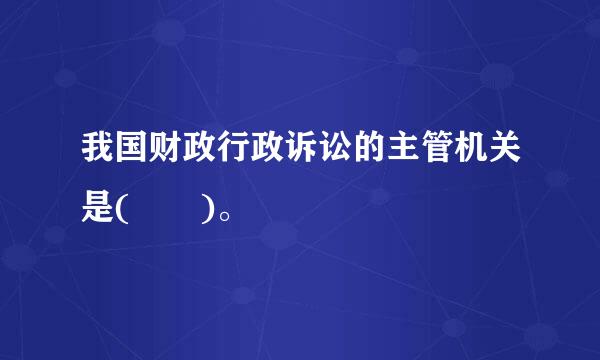 我国财政行政诉讼的主管机关是(　　)。